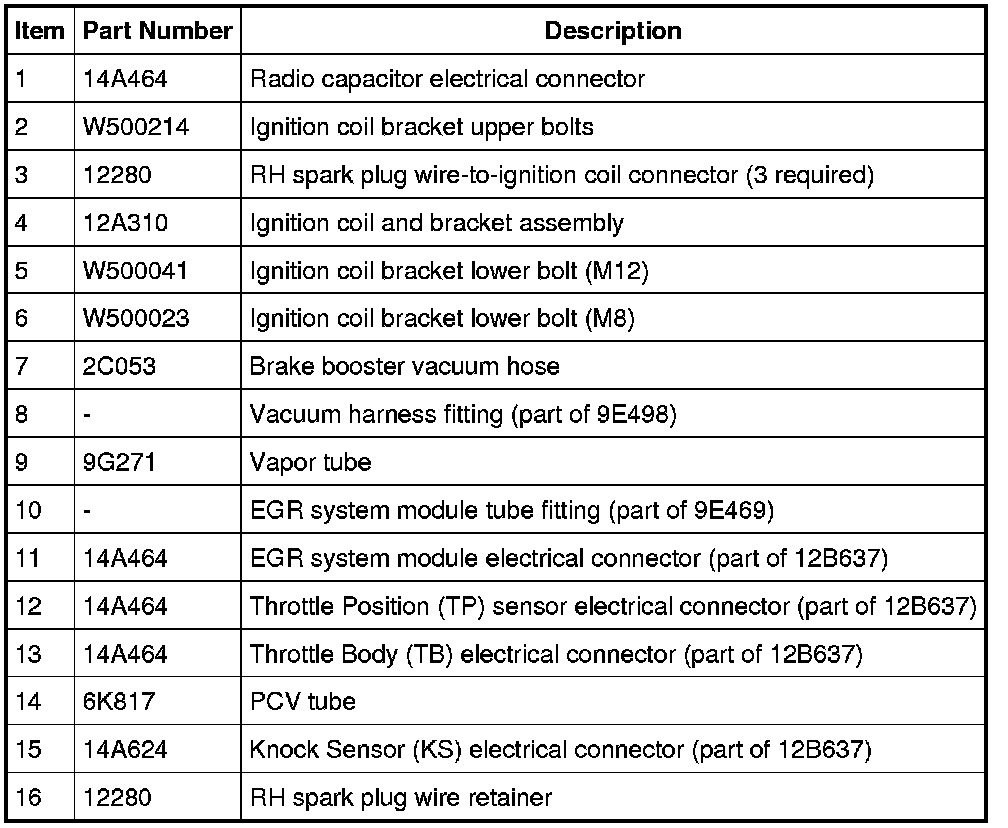 | Item | Part Number | Description |
|---|---|---|
| 1 | 14A464 | Radio capacitor electrical connector |
| 2 | W500214 | Ignition coil bracket upper bolts |
| 3 | 12280 | RH spark plug wire-to-ignition coil connector (3 required) |
| 4 | 12A310 | Ignition coil and bracket assembly |
| 5 | W500041 | Ignition coil bracket lower bolt (M12) |
| 6 | W500023 | Ignition coil bracket lower bolt (M8) |
| 7 | 2C053 | Brake booster vacuum hose |
| 8 | - | Vacuum harness fitting (part of 9E498) |
| 9 | 9G271 | Vapor tube |
| 10 | - | EGR system module tube fitting (part of 9E469) |
| 11 | 14A464 | EGR system module electrical connector (part of 12B637) |
| 12 | 14A464 | Throttle Position (TP) sensor electrical connector (part of 12B637) |
| 13 | 14A464 | Throttle Body (TB) electrical connector (part of 12B637) |
| 14 | 6K817 | PCV tube |
| 15 | 14A624 | Knock Sensor (KS) electrical connector (part of 12B637) |
| 16 | 12280 | RH spark plug wire retainer |